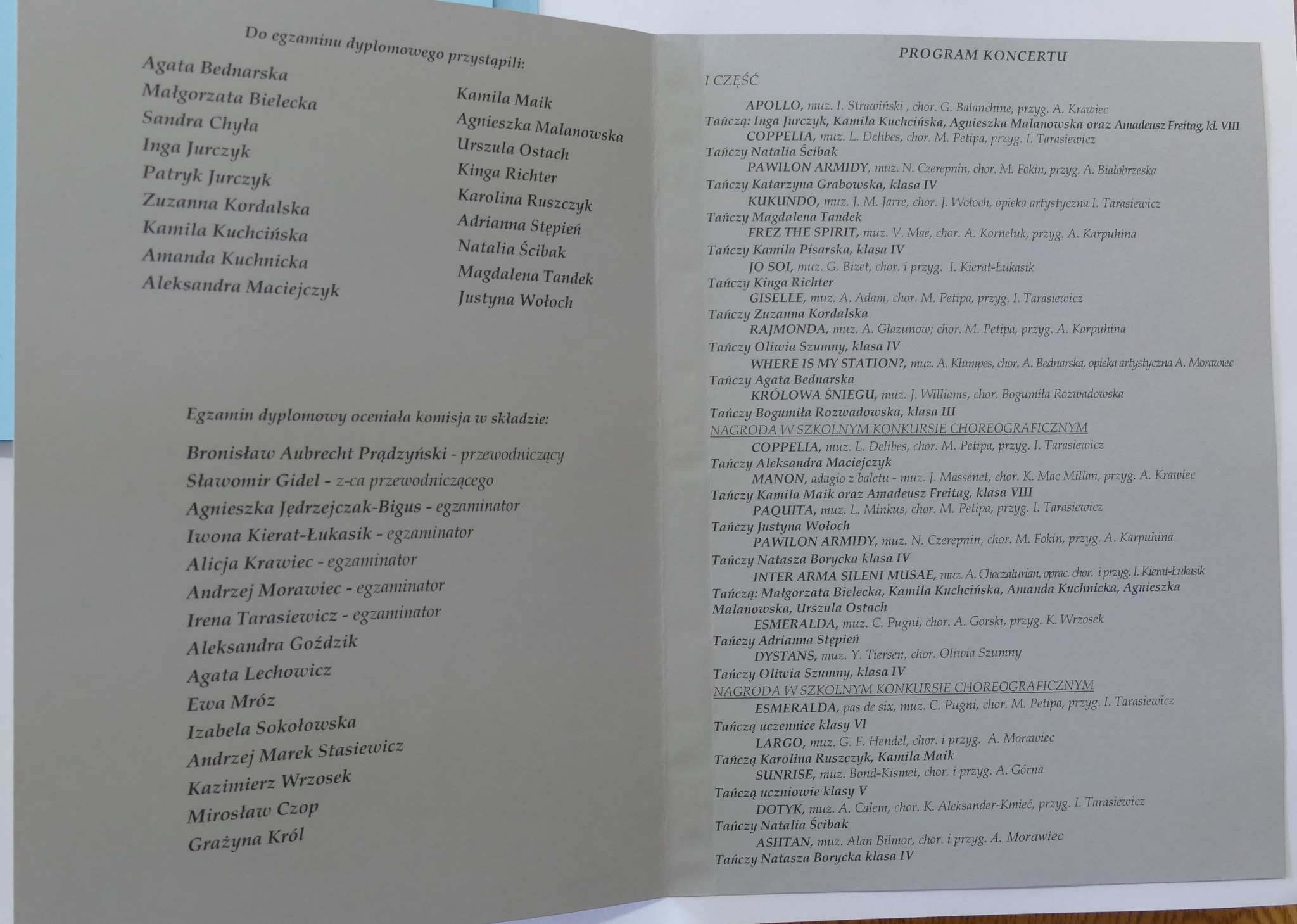 Do egzaminu dyplomowego przystąpili:

Agata Bednarska
Małgorzata Bielecka
Sandra Chyła
Inga Jurczyk
Patryk Jurczyk
Zuzanna Kordalska
Kamila Kuchcińska
Amanda Kuchnicka
Aleksandra Maciejczyk

Kamila Maik
Agnieszka Malanowska
Urszula Ostach
Kinga Richter
Karolina Ruszczyk
Adrianna Stępień
Natalia Ścibak
Magdalena Tandek
Justyna Wołoch

Egzamin dyplomowy oceniała komisja w składzie:

Bronisław Aubrecht Prądzyński - przewodniczący
Sławomir Gidel - z-ca przewodniczącego
Agnieszka Jędrzejczak-Bigus - egzaminator
Iwona Kierat-Łukasik - egzaminator
Alicja Krawiec - egzaminator
Andrzej Morawiec - egzaminator
Irena Tarasiewicz - egzaminator
Aleksandra Goździk
Agata Lechowicz
Ewa Mróz
Izabela Sokołowska
Andrzej Marek Stasiewicz
Kazimierz Wrzosek
Mirosław Czop
Grażyna Król

PROGRAM KONCERTU

I CZĘŚĆ

APOLLO, muz. I. Strawiński , chor. G. Balanchine, przyg. A. Krawiec
Tańczą: Inga Jurczyk, Kamila Kuchcińska, Agnieszka Malanowska oraz Amadeusz Freitag, kl. VIII
COPPELIA, muz. L. Delibes, chor. M. Petipa, przyg. I. Tarasiewicz
Tańczy Natalia Ścibak
PAWILON ARMIDY, muz. N. Czerepnin, chor. M. Fokin, przyg. A. Białobrzeska
Tańczy Katarzyna Grabowska, klasa IV
KUKUNDO, muz. J. M. Jarre, chor. J. Wołoch, opieka artystyczna I. Tarasiewicz
Tańczy Magdalena Tandek
FREZ THE SPIRIT, muz. V. Mae, chor. A. Korneluk, przyg. A. Karpuhina
Tańczy Kamila Pisarska, klasa IV
JO SOI, muz. G. Bizet, chor. i przyg. I. Kierat-Łukasik
Tańczy Kinga Richter
GISELLE, muz. A. Adam, chor. M. Petipa, przyg. I. Tarasiewicz
Tańczy Zuzanna Kordalska
RAJMONDA, muz. A. Głazunow; chor. M. Petipa, przyg. A. Karpuhina
Tańczy Oliwia Szumny, klasa IV
WHERE IS MY STATION?, muz. A. Klumpes, chor. A. Bednarska, opieka artystyczna A. Morawiec
Tańczy Agata Bednarska
KRÓLOWA ŚNIEGU, muz. J. Williams, chor. Bogumiła Rozwadowska
Tańczy Bogumiła Rozwadowska, klasa III
NAGRODA W SZKOLNYM KONKURSIE CHOREOGRAFICZNYM
COPPELIA, muz. L. Delibes, chor. M. Petipa, przyg. I. Tarasiewicz
Tańczy Aleksandra Maciejczyk
MANON, adagio z baletu - muz. J. Massenet, chor. K. Mac Millan, przyg. A. Krawiec
Tańczy Kamila Maik oraz Amadeusz Freitag, klasa VIII
PAQUITA, muz. L. Minkus, chor. M. Petipa, przyg. I. Tarasiewicz
Tańczy Justyna Wołoch
PAWILON ARMIDY, muz. N. Czerepnin, chor. M. Fokin, przyg. A. Karpuhina
Tańczy Natasza Borycka klasa IV
INTER ARMA SILENI MUSAE, muz. A. Chaczaturian, oprac. chor. i przyg. I. Kierat-Łukasik
Tańczą: Małgorzata Bielecka, Kamila Kuchcińska, Amanda Kuchnicka, Agnieszka Malanowska, Urszula Ostach
ESMERALDA, muz. C. Pugni, chor. A. Gorski, przyg. K. Wrzosek
Tańczy Adrianna Stępień
DYSTANS, muz. Y. Tiersen, chor. Oliwia Szumny
Tańczy Oliwia Szumny, klasa IV
NAGRODA W SZKOLNYM KONKURSIE CHOREOGRAFICZNYM
ESMERALDA, pas de six, muz. C. Pugni, chor. M. Petipa, przyg. I. Tarasiewicz
Tańczą uczennice klasy VI
LARGO, muz. G. F. Hendel, chor. i przyg. A. Morawiec
Tańczą Karolina Ruszczyk, Kamila Maik
SUNRISE, muz. Bond-Kismet, chor. i przyg. A. Górna
Tańczą uczniowie klasy V
DOTYK, muz. A. Calem, chor. K. Aleksander-Kmieć, przyg. I. Tarasiewicz
Tańczy Natalia Ścibak
ASHTAN, muz. Alan Bilmor, chor. i przyg. A. Morawiec
Tańczy Natasza Borycka klasa IV